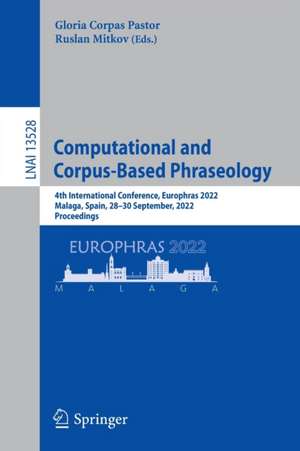 Gloria Corpas Pastor
Ruslan Mitkov (Eds.)

LNAI 13528

Computational and Corpus-Based Phraseology

4th International Conference, Europhras 2022
Malaga, Spain, 28–30 September, 2022
Proceedings

EUROPHRAS 2022
M A L A G A

Springer